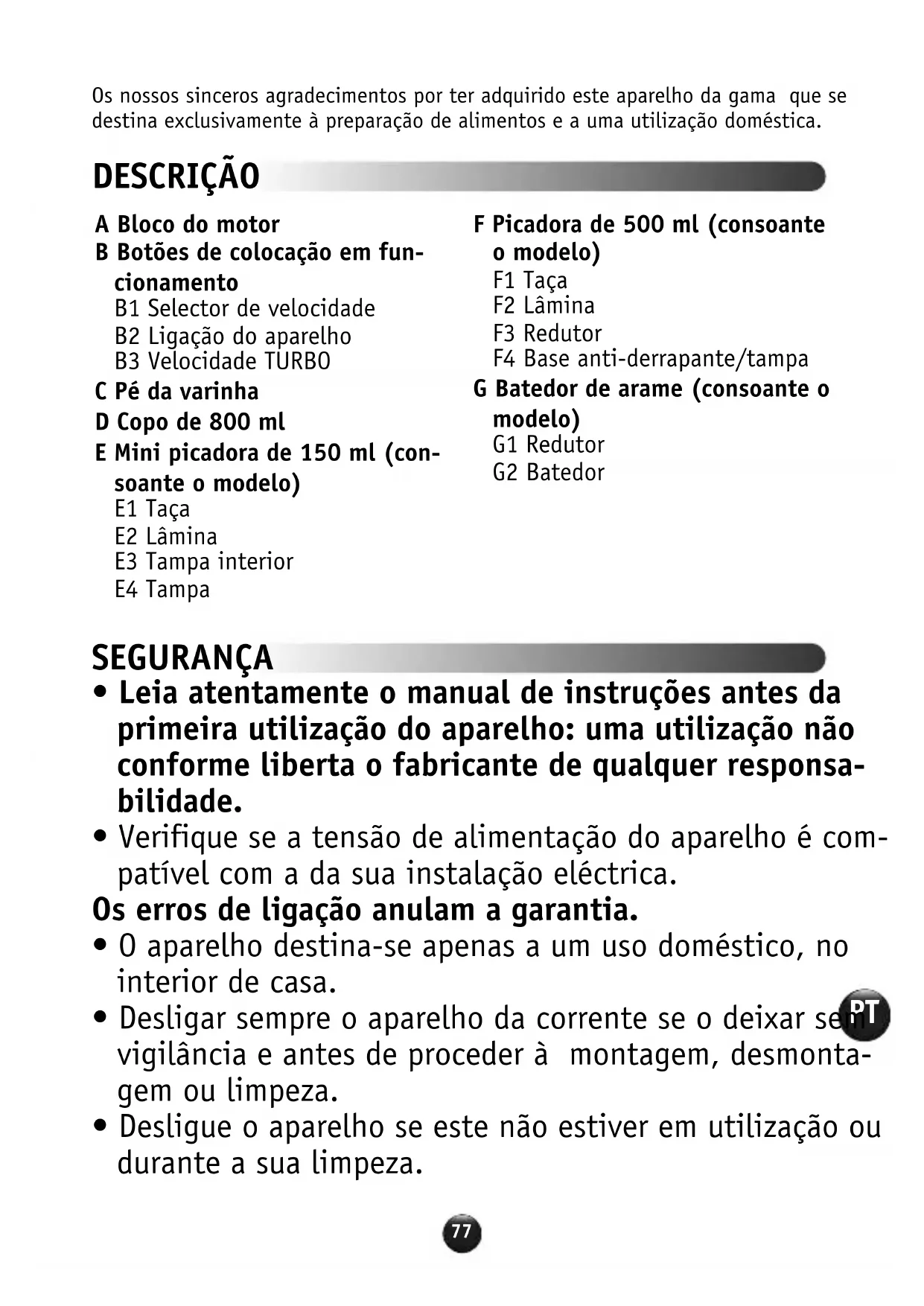 Os nossos sinceros agradecimentos por ter adquirido este aparelho da gama que se destina exclusivamente à preparação de alimentos e a uma utilização doméstica.

DESCRIÇÃO

A Bloco do motor
B Botões de colocação em funcionamento
B1 Selector de velocidade
B2 Ligação do aparelho
B3 Velocidade TURBO
C Pé da varinha
D Copo de 800 ml
E Mini picadora de 150 ml (consoante o modelo)
E1 Taça
E2 Lâmina
E3 Tampa interior
E4 Tampa

F Picadora de 500 ml (consoante o modelo)
F1 Taça
F2 Lâmina
F3 Redutor
F4 Base anti-derrapante/tampa
G Batedor de arame (consoante o modelo)
G1 Redutor
G2 Batedor

SEGURANÇA

• Leia atentamente o manual de instruções antes da primeira utilização do aparelho: uma utilização não conforme liberta o fabricante de qualquer responsabilidade.
• Verifique se a tensão de alimentação do aparelho é compatível com a da sua instalação eléctrica.
Os erros de ligação anulam a garantia.
• O aparelho destina-se apenas a um uso doméstico, no interior de casa.
• Desligar sempre o aparelho da corrente se o deixar sem vigilância e antes de proceder à montagem, desmontagem ou limpeza.
• Desligue o aparelho se este não estiver em utilização ou durante a sua limpeza.

PT

77